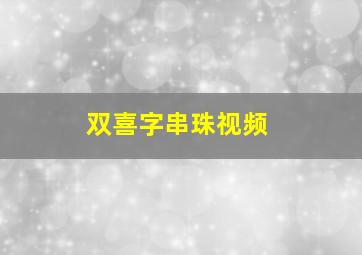 双喜字串珠视频